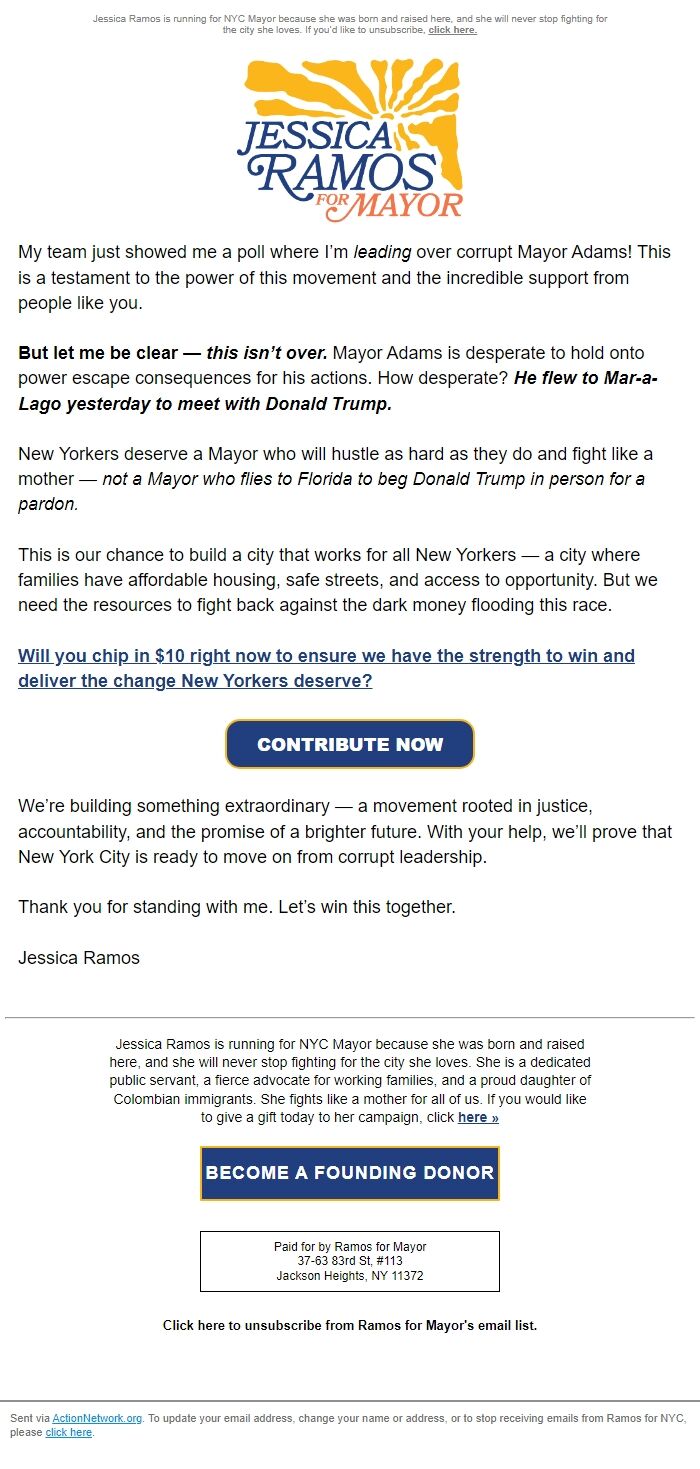 Jessica Ramos is running for NYC Mayor because she was born and raised here, and she will never stop fighting for the city she loves. If you'd like to unsubscribe, click here.

JESSICA RAMOS FOR MAYOR

My team just showed me a poll where I'm leading over corrupt Mayor Adams! This is a testament to the power of this movement and the incredible support from people like you.

But let me be clear — this isn't over. Mayor Adams is desperate to hold onto power escape consequences for his actions. How desperate? He flew to Mar-a-Lago yesterday to meet with Donald Trump.

New Yorkers deserve a Mayor who will hustle as hard as they do and fight like a mother — not a Mayor who flies to Florida to beg Donald Trump in person for a pardon.

This is our chance to build a city that works for all New Yorkers — a city where families have affordable housing, safe streets, and access to opportunity. But we need the resources to fight back against the dark money flooding this race.

Will you chip in $10 right now to ensure we have the strength to win and deliver the change New Yorkers deserve?

CONTRIBUTE NOW

We're building something extraordinary — a movement rooted in justice, accountability, and the promise of a brighter future. With your help, we'll prove that New York City is ready to move on from corrupt leadership.

Thank you for standing with me. Let's win this together.

Jessica Ramos

Jessica Ramos is running for NYC Mayor because she was born and raised here, and she will never stop fighting for the city she loves. She is a dedicated public servant, a fierce advocate for working families, and a proud daughter of Colombian immigrants. She fights like a mother for all of us. If you would like to give a gift today to her campaign, click here »

BECOME A FOUNDING DONOR

Paid for by Ramos for Mayor
37-63 83rd St, #113
Jackson Heights, NY 11372

Click here to unsubscribe from Ramos for Mayor's email list.

Sent via ActionNetwork.org. To update your email address, change your name or address, or to stop receiving emails from Ramos for NYC, please click here.